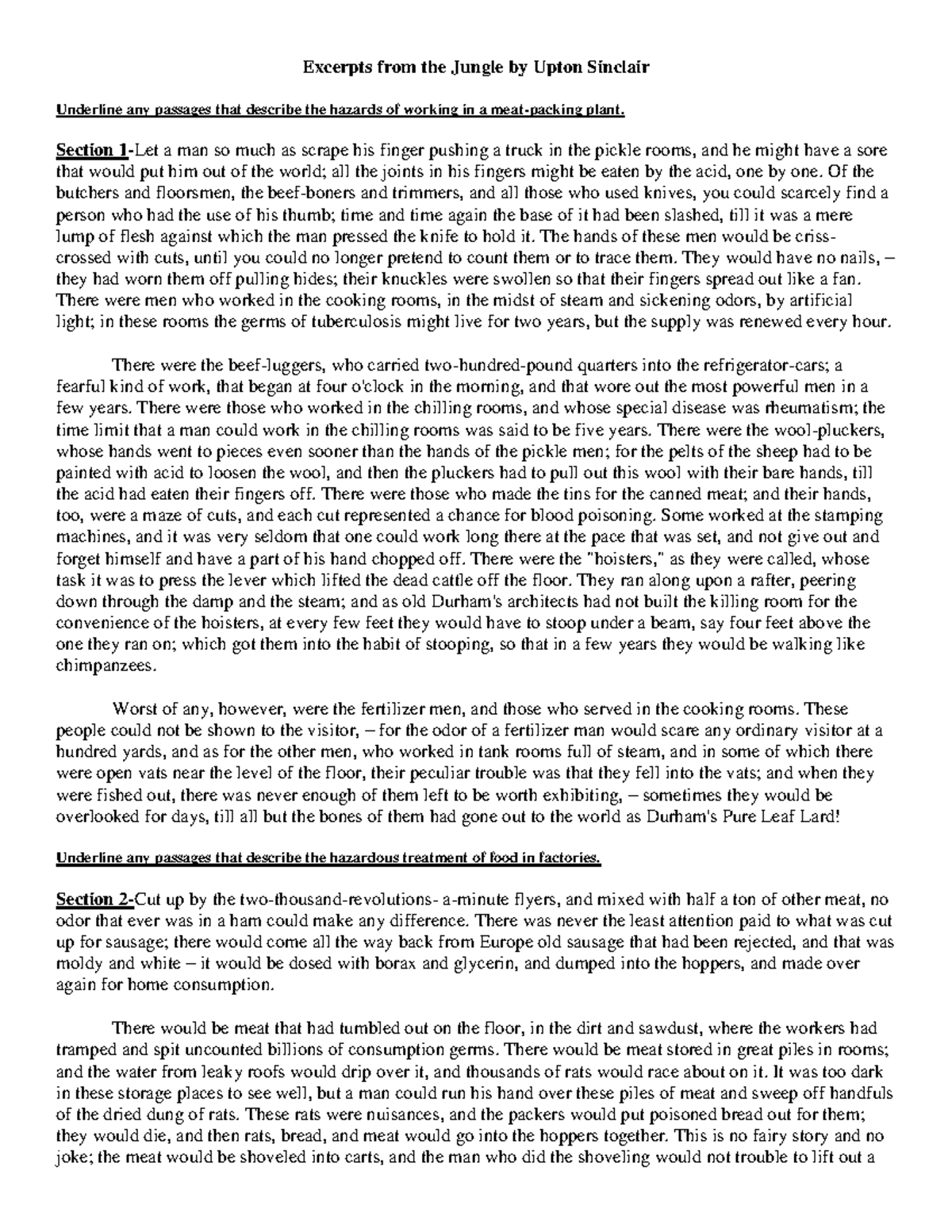 Excerpts from the Jungle by Upton Sinclair

Underline any passages that describe the hazards of working in a meat-packing plant.

Section 1-Let a man so much as scrape his finger pushing a truck in the pickle rooms, and he might have a sore that would put him out of the world; all the joints in his fingers might be eaten by the acid, one by one. Of the butchers and floorsmen, the beef-boners and trimmers, and all those who used knives, you could scarcely find a person who had the use of his thumb; time and time again the base of it had been slashed, till it was a mere lump of flesh against which the man pressed the knife to hold it. The hands of these men would be criss-crossed with cuts, until you could no longer pretend to count them or to trace them. They would have no nails, – they had worn them off pulling hides; their knuckles were swollen so that their fingers spread out like a fan. There were men who worked in the cooking rooms, in the midst of steam and sickening odors, by artificial light; in these rooms the germs of tuberculosis might live for two years, but the supply was renewed every hour.

There were the beef-luggers, who carried two-hundred-pound quarters into the refrigerator-cars; a fearful kind of work, that began at four o'clock in the morning, and that wore out the most powerful men in a few years. There were those who worked in the chilling rooms, and whose special disease was rheumatism; the time limit that a man could work in the chilling rooms was said to be five years. There were the wool-pluckers, whose hands went to pieces even sooner than the hands of the pickle men; for the pelts of the sheep had to be painted with acid to loosen the wool, and then the pluckers had to pull out this wool with their bare hands, till the acid had eaten their fingers off. There were those who made the tins for the canned meat; and their hands, too, were a maze of cuts, and each cut represented a chance for blood poisoning. Some worked at the stamping machines, and it was very seldom that one could work long there at the pace that was set, and not give out and forget himself and have a part of his hand chopped off. There were the "hoisters," as they were called, whose task it was to press the lever which lifted the dead cattle off the floor. They ran along upon a rafter, peering down through the damp and the steam; and as old Durham's architects had not built the killing room for the convenience of the hoisters, at every few feet they would have to stoop under a beam, say four feet above the one they ran on; which got them into the habit of stooping, so that in a few years they would be walking like chimpanzees.

Worst of any, however, were the fertilizer men, and those who served in the cooking rooms. These people could not be shown to the visitor, – for the odor of a fertilizer man would scare any ordinary visitor at a hundred yards, and as for the other men, who worked in tank rooms full of steam, and in some of which there were open vats near the level of the floor, their peculiar trouble was that they fell into the vats; and when they were fished out, there was never enough of them left to be worth exhibiting, – sometimes they would be overlooked for days, till all but the bones of them had gone out to the world as Durham's Pure Leaf Lard!

Underline any passages that describe the hazardous treatment of food in factories.

Section 2-Cut up by the two-thousand-revolutions- a-minute flyers, and mixed with half a ton of other meat, no odor that ever was in a ham could make any difference. There was never the least attention paid to what was cut up for sausage; there would come all the way back from Europe old sausage that had been rejected, and that was moldy and white – it would be dosed with borax and glycerin, and dumped into the hoppers, and made over again for home consumption.

There would be meat that had tumbled out on the floor, in the dirt and sawdust, where the workers had tramped and spit uncounted billions of consumption germs. There would be meat stored in great piles in rooms; and the water from leaky roofs would drip over it, and thousands of rats would race about on it. It was too dark in these storage places to see well, but a man could run his hand over these piles of meat and sweep off handfuls of the dried dung of rats. These rats were nuisances, and the packers would put poisoned bread out for them; they would die, and then rats, bread, and meat would go into the hoppers together. This is no fairy story and no joke; the meat would be shoveled into carts, and the man who did the shoveling would not trouble to lift out a